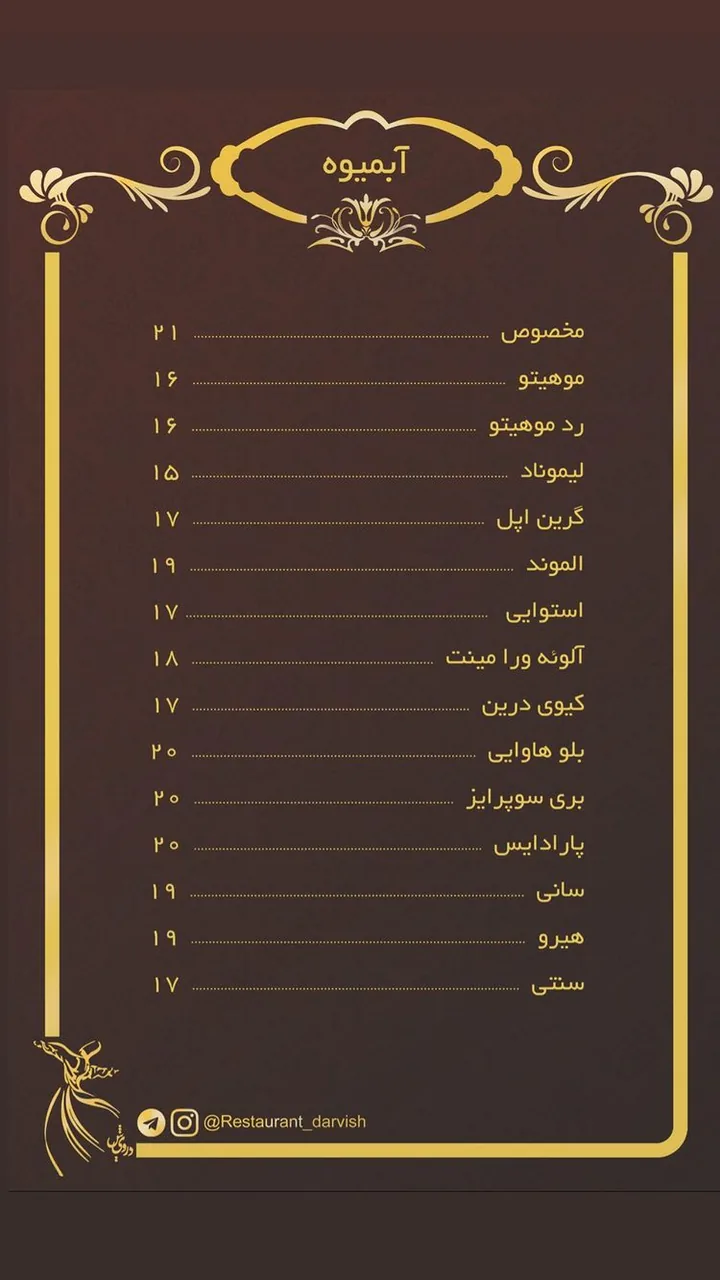 آبمیوه

مخصوص ۲۱
موهیتو ۱۶
رد موهیتو ۱۶
لیموناد ۱۵
گرین اپل ۱۷
الموند ۱۹
استوایی ۱۷
آلوئه ورا مینت ۱۸
کیوی درین ۱۷
بلو هاوایی ۲۰
بری سوپرایز ۲۰
پارادایس ۲۰
سانی ۱۹
هیرو ۱۹
سنتی ۱۷

درویش

@Restaurant_darvish